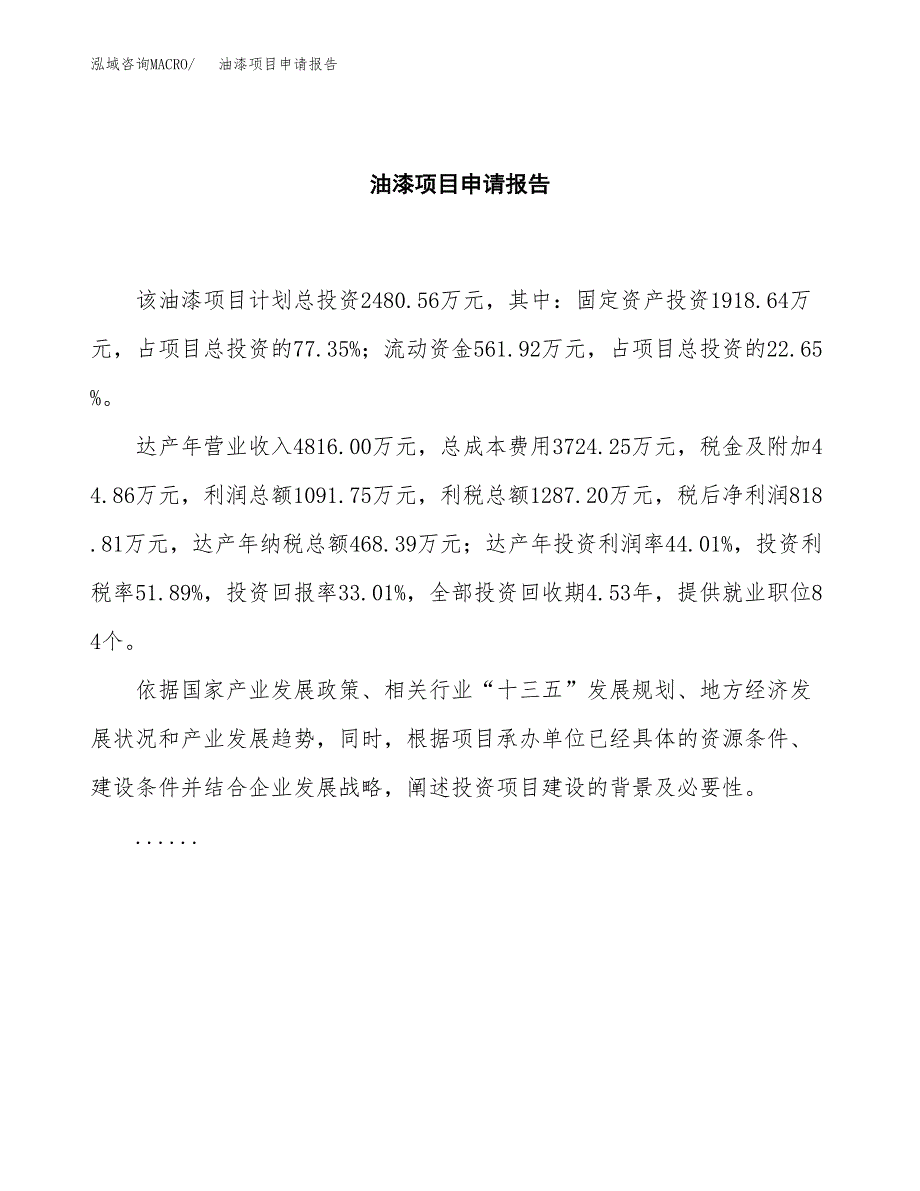 泓域咨询MACRO/　油漆项目申请报告

油漆项目申请报告

该油漆项目计划总投资2480.56万元，其中：固定资产投资1918.64万元，占项目总投资的77.35%；流动资金561.92万元，占项目总投资的22.65%。

达产年营业收入4816.00万元，总成本费用3724.25万元，税金及附加44.86万元，利润总额1091.75万元，利税总额1287.20万元，税后净利润818.81万元，达产年纳税总额468.39万元；达产年投资利润率44.01%，投资利税率51.89%，投资回报率33.01%，全部投资回收期4.53年，提供就业职位84个。

依据国家产业发展政策、相关行业“十三五”发展规划、地方经济发展状况和产业发展趋势，同时，根据项目承办单位已经具体的资源条件、建设条件并结合企业发展战略，阐述投资项目建设的背景及必要性。

......